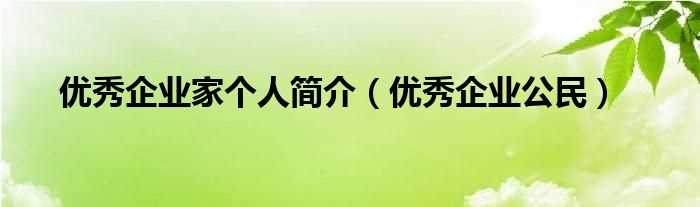 优秀企业家个人简介（优秀企业公民）